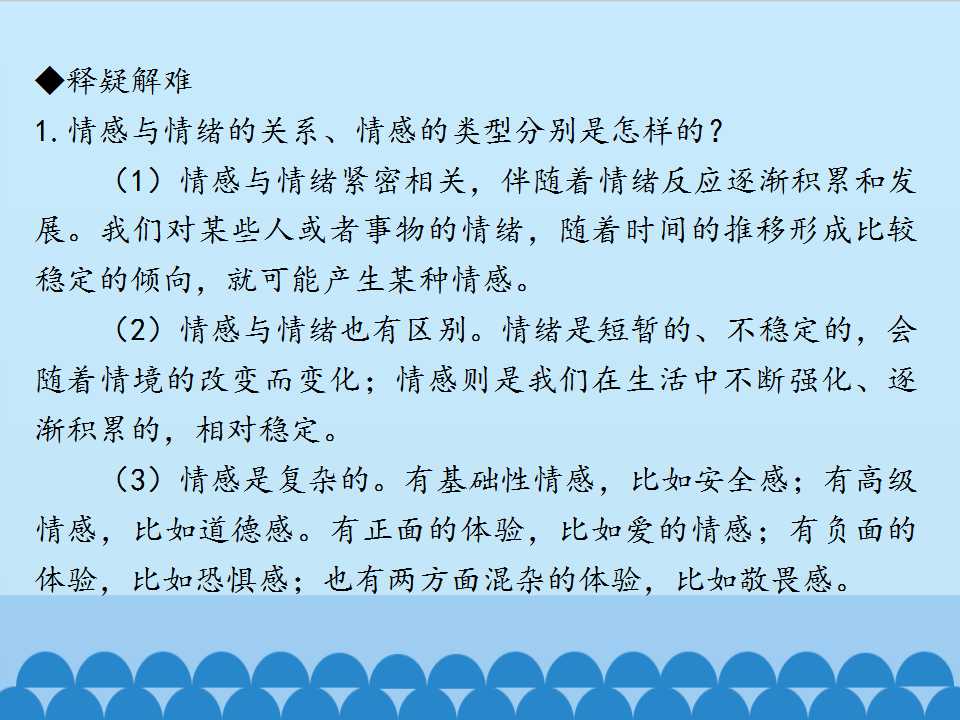 ◆释疑解难

1.情感与情绪的关系、情感的类型分别是怎样的？

（1）情感与情绪紧密相关，伴随着情绪反应逐渐积累和发展。我们对某些人或者事物的情绪，随着时间的推移形成比较稳定的倾向，就可能产生某种情感。

（2）情感与情绪也有区别。情绪是短暂的、不稳定的，会随着情境的改变而变化；情感则是我们在生活中不断强化、逐渐积累的，相对稳定。

（3）情感是复杂的。有基础性情感，比如安全感；有高级情感，比如道德感。有正面的体验，比如爱的情感；有负面的体验，比如恐惧感；也有两方面混杂的体验，比如敬畏感。